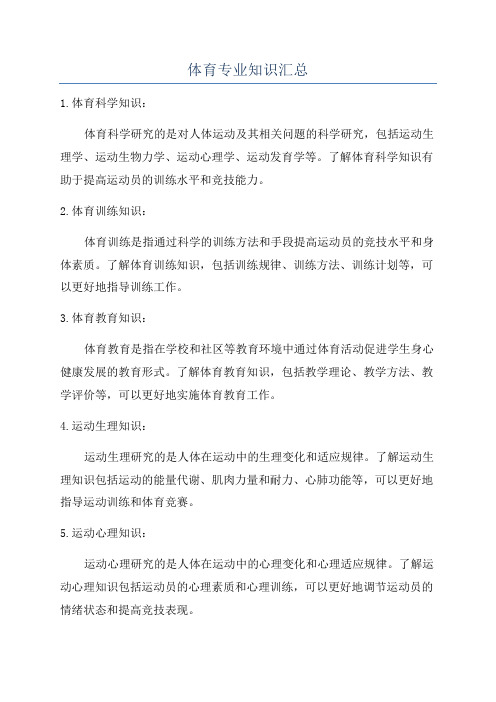 体育专业知识汇总

1.体育科学知识：

体育科学研究的是对人体运动及其相关问题的科学研究，包括运动生理学、运动生物力学、运动心理学、运动发育学等。了解体育科学知识有助于提高运动员的训练水平和竞技能力。

2.体育训练知识：

体育训练是指通过科学的训练方法和手段提高运动员的竞技水平和身体素质。了解体育训练知识，包括训练规律、训练方法、训练计划等，可以更好地指导训练工作。

3.体育教育知识：

体育教育是指在学校和社区等教育环境中通过体育活动促进学生身心健康发展的教育形式。了解体育教育知识，包括教学理论、教学方法、教学评价等，可以更好地实施体育教育工作。

4.运动生理知识：

运动生理研究的是人体在运动中的生理变化和适应规律。了解运动生理知识包括运动的能量代谢、肌肉力量和耐力、心肺功能等，可以更好地指导运动训练和体育竞赛。

5.运动心理知识：

运动心理研究的是人体在运动中的心理变化和心理适应规律。了解运动心理知识包括运动员的心理素质和心理训练，可以更好地调节运动员的情绪状态和提高竞技表现。